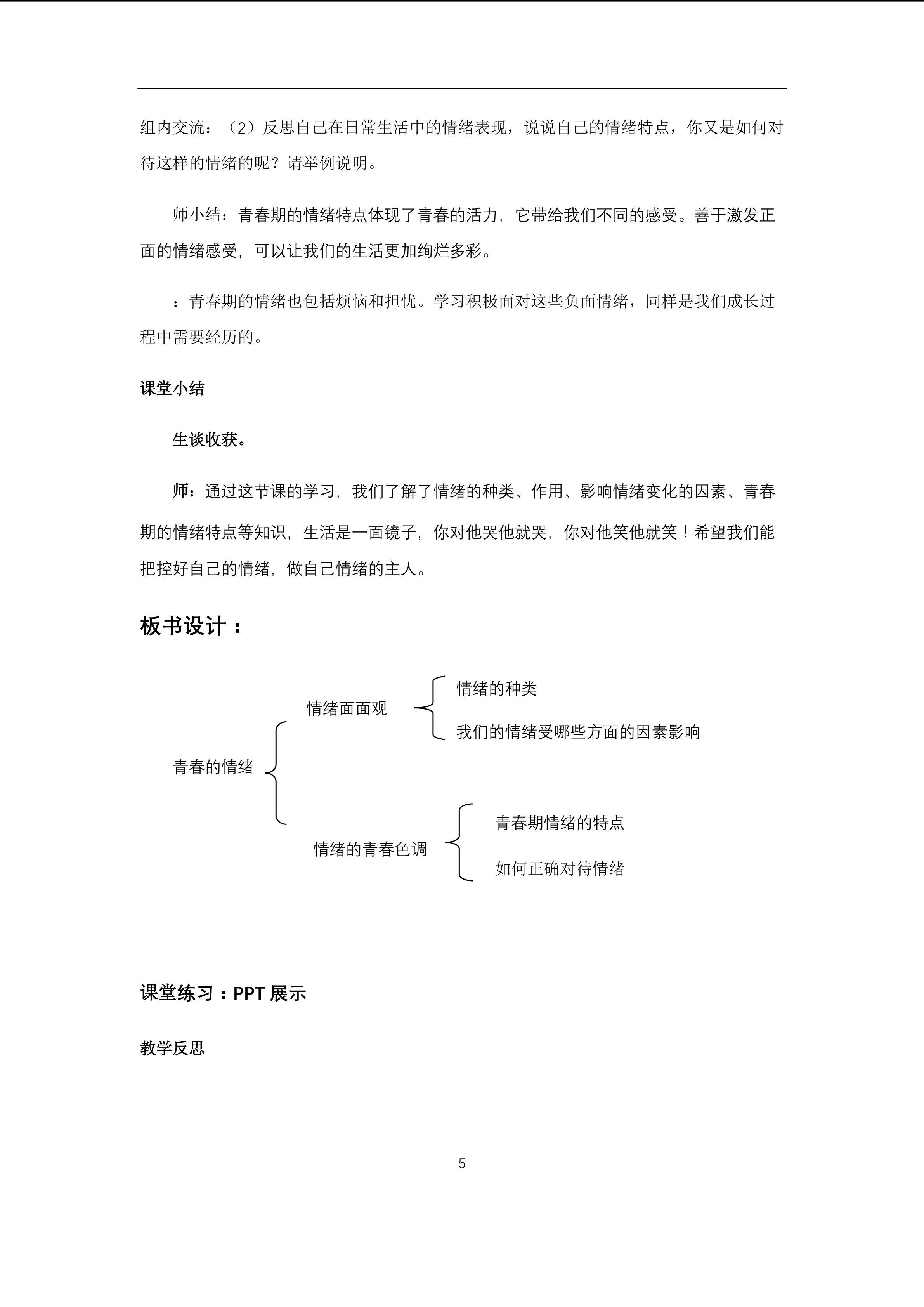 组内交流：（2）反思自己在日常生活中的情绪表现，说说自己的情绪特点，你又是如何对待这样的情绪的呢？请举例说明。

师小结：青春期的情绪特点体现了青春的活力，它带给我们不同的感受。善于激发正面的情绪感受，可以让我们的生活更加绚烂多彩。

：青春期的情绪也包括烦恼和担忧。学习积极面对这些负面情绪，同样是我们成长过程中需要经历的。

课堂小结

生谈收获。

师：通过这节课的学习，我们了解了情绪的种类、作用、影响情绪变化的因素、青春期的情绪特点等知识，生活是一面镜子，你对他哭他就哭，你对他笑他就笑！希望我们能把控好自己的情绪，做自己情绪的主人。

板书设计：

青春的情绪

情绪面面观

情绪的种类

我们的情绪受哪些方面的因素影响

情绪的青春色调

青春期情绪的特点

如何正确对待情绪

课堂练习：PPT 展示

教学反思

5